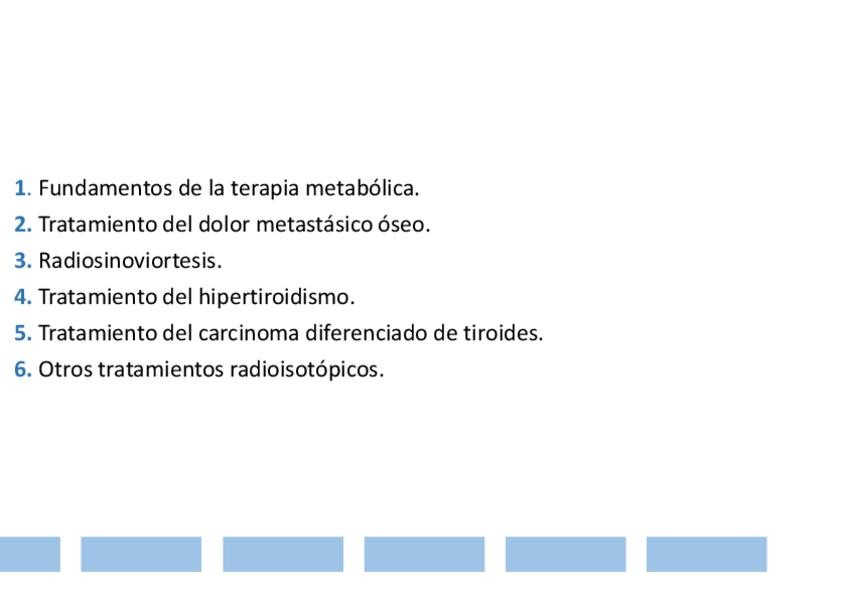 1. Fundamentos de la terapia metabólica.
2. Tratamiento del dolor metastásico óseo.
3. Radiosinoviortesis.
4. Tratamiento del hipertiroidismo.
5. Tratamiento del carcinoma diferenciado de tiroides.
6. Otros tratamientos radioisotópicos.